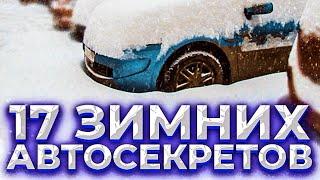 17 ЗИМНИХ
АВТОСЕКРЕТОВ